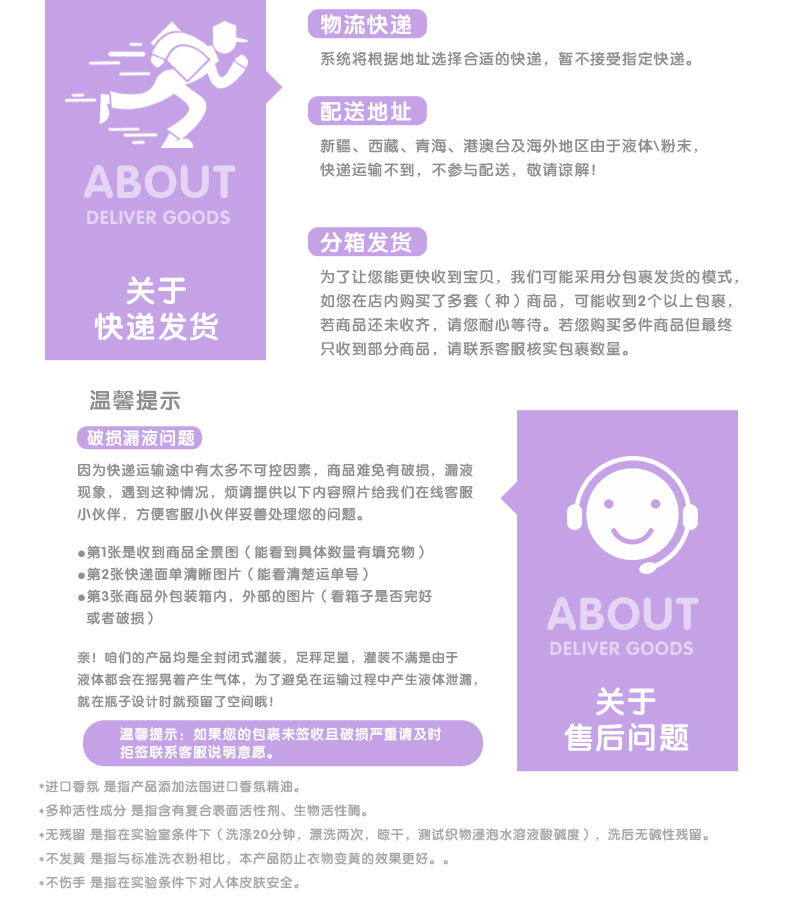 ABOUT
DELIVER GOODS

关于
快递发货

物流快递

系统将根据地址选择合适的快递，暂不接受指定快递。

配送地址

新疆、西藏、青海、港澳台及海外地区由于液体\粉末，快递运输不到，不参与配送，敬请谅解！

分箱发货

为了让您能更快收到宝贝，我们可能采用分包裹发货的模式，如您在店内购买了多套（种）商品，可能收到2个以上包裹，若商品还未收齐，请您耐心等待。若您购买多件商品但最终只收到部分商品，请联系客服核实包裹数量。

温馨提示

破损漏液问题

因为快递运输途中有太多不可控因素，商品难免有破损，漏液现象，遇到这种情况，烦请提供以下内容照片给我们在线客服小伙伴，方便客服小伙伴妥善处理您的问题。

●第1张是收到商品全景图（能看到具体数量有填充物）
●第2张快递面单清晰图片（能看清楚运单号）
●第3张商品外包装箱内，外部的图片（看箱子是否完好或者破损）

亲！咱们的产品均是全封闭式灌装，足秤足量，灌装不满是由于液体都会在摇晃着产生气体，为了避免在运输过程中产生液体泄漏，就在瓶子设计时就预留了空间哦！

温馨提示：如果您的包裹未签收且破损严重请及时拒签联系客服说明意愿。

ABOUT
DELIVER GOODS

关于
售后问题

*进口香氛 是指产品添加法国进口香氛精油。
*多种活性成分 是指含有复合表面活性剂、生物活性酶。
*无残留 是指在实验室条件下（洗涤20分钟，漂洗两次，晾干，测试织物浸泡水溶液酸碱度），洗后无碱性残留。
*不发黄 是指与标准洗衣粉相比，本产品防止衣物变黄的效果更好。。
*不伤手 是指在实验条件下对人体皮肤安全。